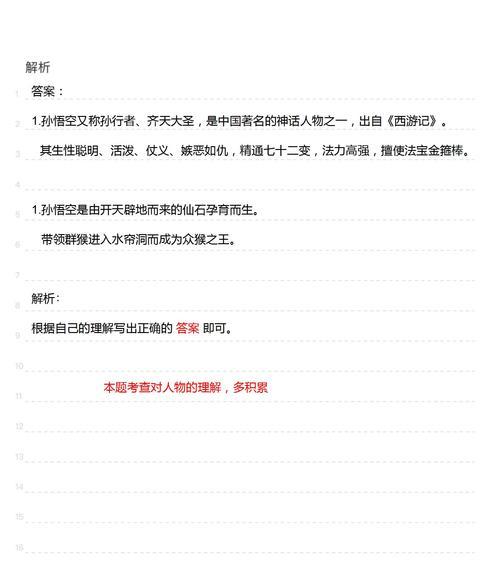 解析

1 答案：

2 1.孙悟空又称孙行者、齐天大圣，是中国著名的神话人物之一，出自《西游记》。

3 其生性聪明、活泼、仗义、嫉恶如仇，精通七十二变，法力高强，擅使法宝金箍棒。

4

5 1.孙悟空是由开天辟地而来的仙石孕育而生。

6 带领群猴进入水帘洞而成为众猴之王。

7

8 解析：

9 根据自己的理解写出正确的 答案 即可。

10

11 本题考查对人物的理解，多积累

12

13

14

15

16